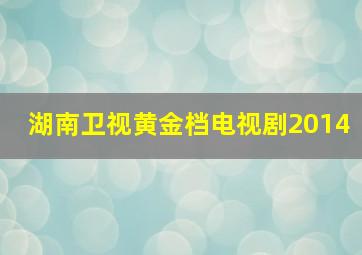 湖南卫视黄金档电视剧2014